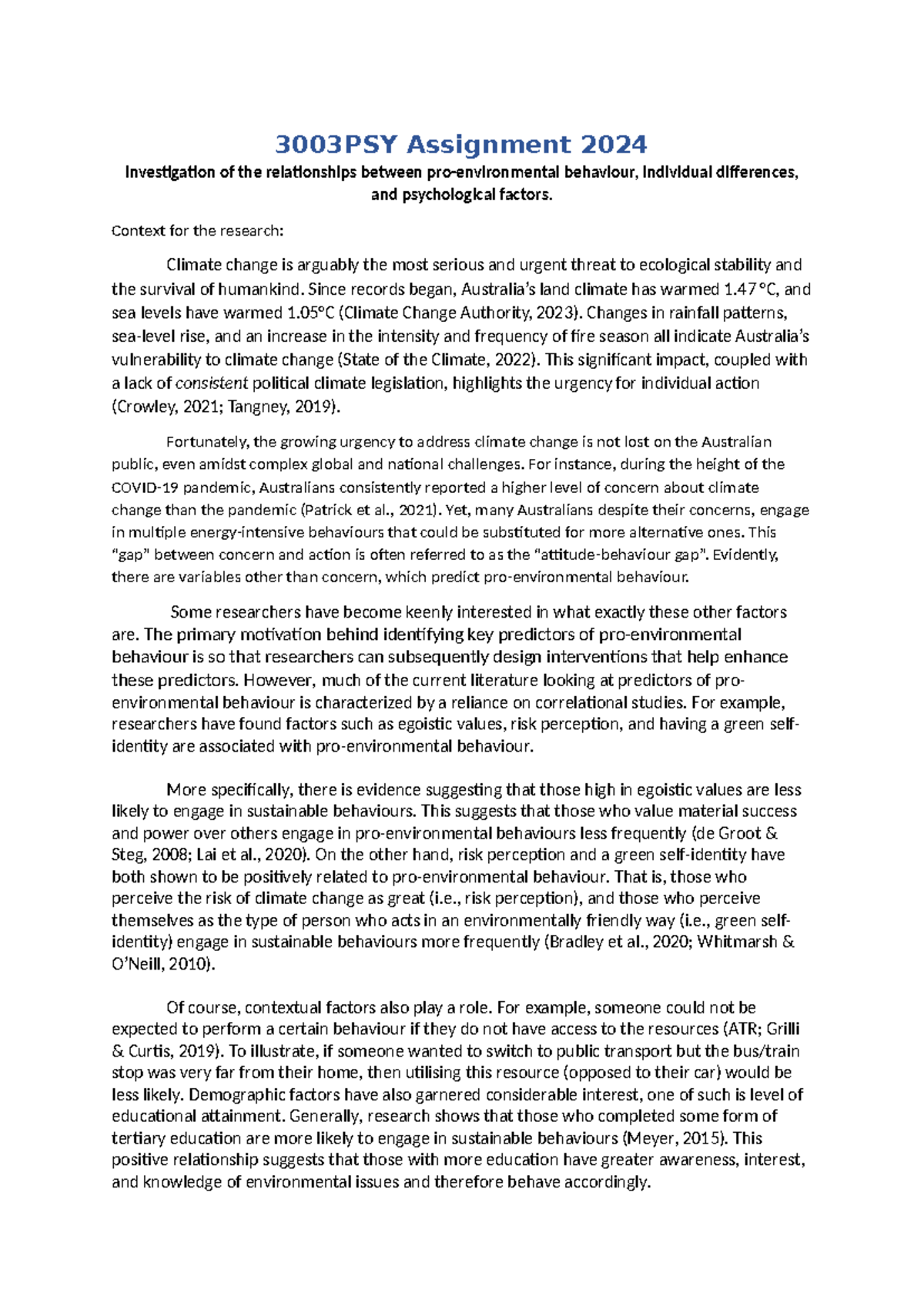 3003PSY Assignment 2024

Investigation of the relationships between pro-environmental behaviour, individual differences, and psychological factors.

Context for the research:

Climate change is arguably the most serious and urgent threat to ecological stability and the survival of humankind. Since records began, Australia's land climate has warmed 1.47 °C, and sea levels have warmed 1.05°C (Climate Change Authority, 2023). Changes in rainfall patterns, sea-level rise, and an increase in the intensity and frequency of fire season all indicate Australia's vulnerability to climate change (State of the Climate, 2022). This significant impact, coupled with a lack of consistent political climate legislation, highlights the urgency for individual action (Crowley, 2021; Tangney, 2019).

Fortunately, the growing urgency to address climate change is not lost on the Australian public, even amidst complex global and national challenges. For instance, during the height of the COVID-19 pandemic, Australians consistently reported a higher level of concern about climate change than the pandemic (Patrick et al., 2021). Yet, many Australians despite their concerns, engage in multiple energy-intensive behaviours that could be substituted for more alternative ones. This "gap" between concern and action is often referred to as the "attitude-behaviour gap". Evidently, there are variables other than concern, which predict pro-environmental behaviour.

Some researchers have become keenly interested in what exactly these other factors are. The primary motivation behind identifying key predictors of pro-environmental behaviour is so that researchers can subsequently design interventions that help enhance these predictors. However, much of the current literature looking at predictors of pro-environmental behaviour is characterized by a reliance on correlational studies. For example, researchers have found factors such as egoistic values, risk perception, and having a green self-identity are associated with pro-environmental behaviour.

More specifically, there is evidence suggesting that those high in egoistic values are less likely to engage in sustainable behaviours. This suggests that those who value material success and power over others engage in pro-environmental behaviours less frequently (de Groot & Steg, 2008; Lai et al., 2020). On the other hand, risk perception and a green self-identity have both shown to be positively related to pro-environmental behaviour. That is, those who perceive the risk of climate change as great (i.e., risk perception), and those who perceive themselves as the type of person who acts in an environmentally friendly way (i.e., green self-identity) engage in sustainable behaviours more frequently (Bradley et al., 2020; Whitmarsh & O'Neill, 2010).

Of course, contextual factors also play a role. For example, someone could not be expected to perform a certain behaviour if they do not have access to the resources (ATR; Grilli & Curtis, 2019). To illustrate, if someone wanted to switch to public transport but the bus/train stop was very far from their home, then utilising this resource (opposed to their car) would be less likely. Demographic factors have also garnered considerable interest, one of such is level of educational attainment. Generally, research shows that those who completed some form of tertiary education are more likely to engage in sustainable behaviours (Meyer, 2015). This positive relationship suggests that those with more education have greater awareness, interest, and knowledge of environmental issues and therefore behave accordingly.